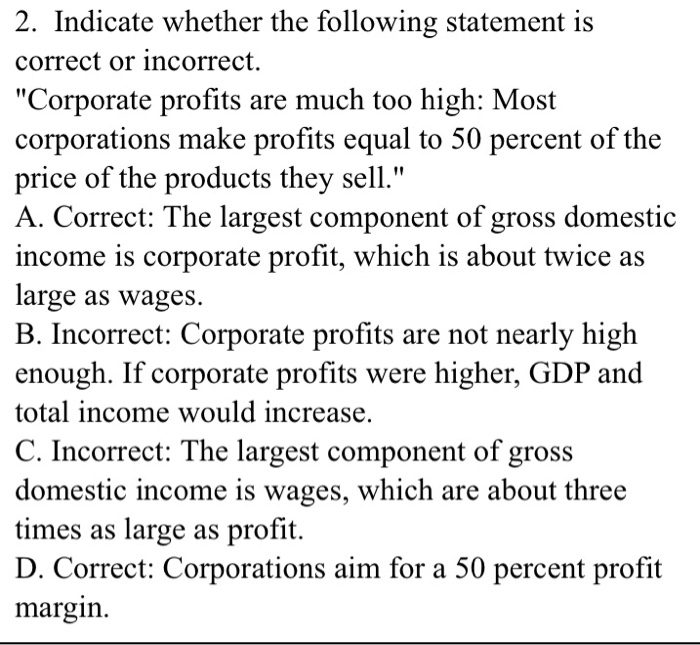 2. Indicate whether the following statement is correct or incorrect.
"Corporate profits are much too high: Most corporations make profits equal to 50 percent of the price of the products they sell."
A. Correct: The largest component of gross domestic income is corporate profit, which is about twice as large as wages.
B. Incorrect: Corporate profits are not nearly high enough. If corporate profits were higher, GDP and total income would increase.
C. Incorrect: The largest component of gross domestic income is wages, which are about three times as large as profit.
D. Correct: Corporations aim for a 50 percent profit margin.